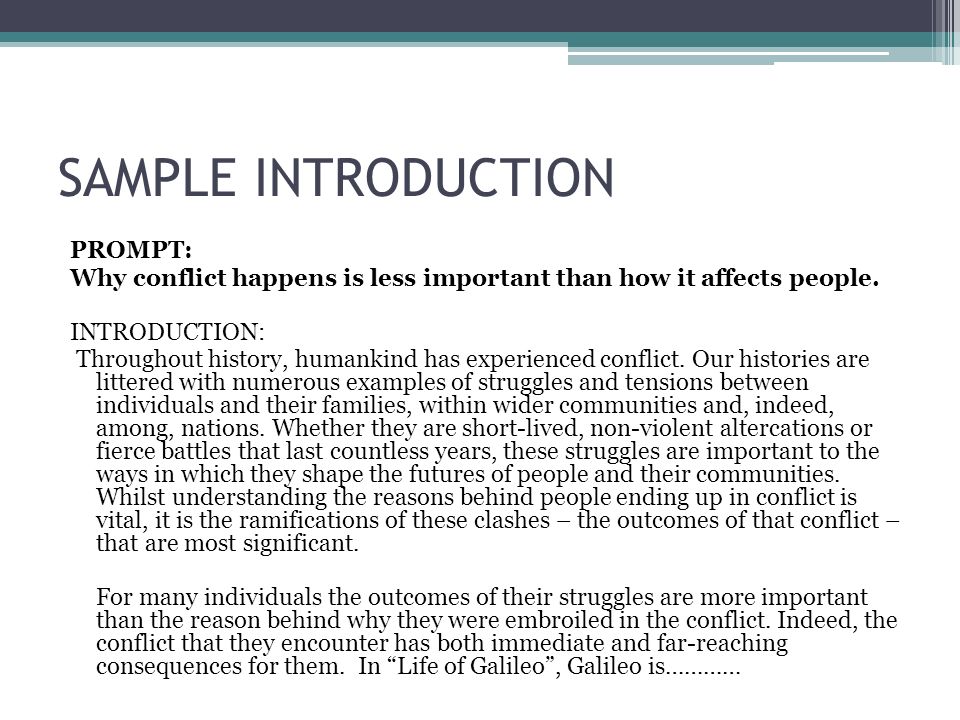 SAMPLE INTRODUCTION

PROMPT:
Why conflict happens is less important than how it affects people.

INTRODUCTION:
Throughout history, humankind has experienced conflict. Our histories are littered with numerous examples of struggles and tensions between individuals and their families, within wider communities and, indeed, among, nations. Whether they are short-lived, non-violent altercations or fierce battles that last countless years, these struggles are important to the ways in which they shape the futures of people and their communities. Whilst understanding the reasons behind people ending up in conflict is vital, it is the ramifications of these clashes – the outcomes of that conflict – that are most significant.

For many individuals the outcomes of their struggles are more important than the reason behind why they were embroiled in the conflict. Indeed, the conflict that they encounter has both immediate and far-reaching consequences for them. In “Life of Galileo”, Galileo is…………